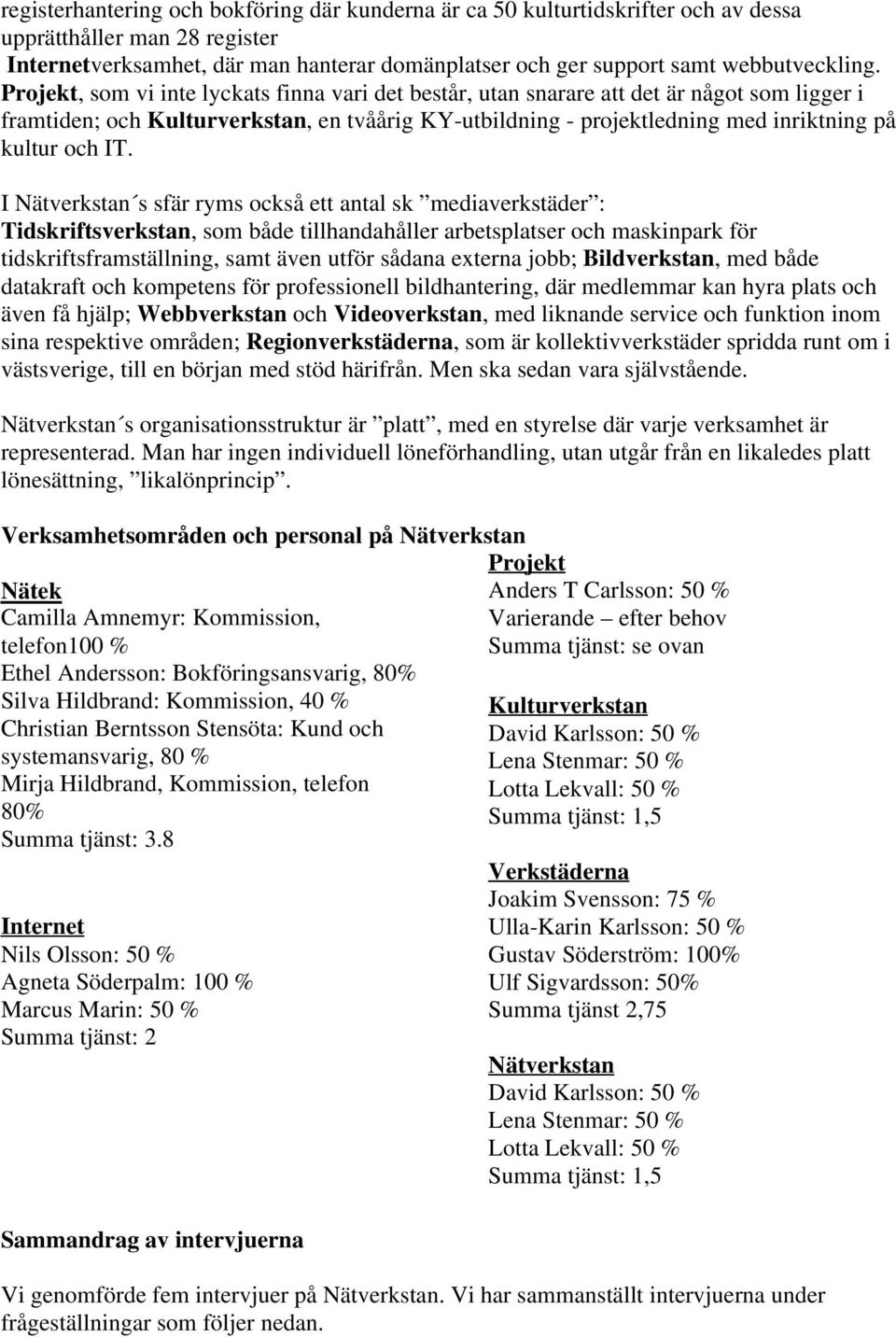 registerhantering och bokföring där kunderna är ca 50 kulturtidskrifter och av dessa upprätthåller man 28 register
Internetverksamhet, där man hanterar domänplatser och ger support samt webbutveckling. Projekt, som vi inte lyckats finna vari det består, utan snarare att det är något som ligger i framtiden; och Kulturverkstan, en tvåårig KY-utbildning - projektledning med inriktning på kultur och IT.

I Nätverkstan´s sfär ryms också ett antal sk ”mediaverkstäder”: Tidskriftsverkstan, som både tillhandahåller arbetsplatser och maskinpark för tidskriftsframställning, samt även utför sådana externa jobb; Bildverkstan, med både datakraft och kompetens för professionell bildhantering, där medlemmar kan hyra plats och även få hjälp; Webbverkstan och Videoverkstan, med liknande service och funktion inom sina respektive områden; Regionverkstäderna, som är kollektivverkstäder spridda runt om i västsverige, till en början med stöd härifrån. Men ska sedan vara självstående.

Nätverkstan´s organisationsstruktur är ”platt”, med en styrelse där varje verksamhet är representerad. Man har ingen individuell löneförhandling, utan utgår från en likaledes platt lönesättning, ”likalönprincip”.

Verksamhetsområden och personal på Nätverkstan

Nätek
Camilla Amnemyr: Kommission, telefon100 %
Ethel Andersson: Bokföringsansvarig, 80%
Silva Hildbrand: Kommission, 40 %
Christian Berntsson Stensöta: Kund och systemansvarig, 80 %
Mirja Hildbrand, Kommission, telefon 80%
Summa tjänst: 3.8

Internet
Nils Olsson: 50 %
Agneta Söderpalm: 100 %
Marcus Marin: 50 %
Summa tjänst: 2

Projekt
Anders T Carlsson: 50 %
Varierande – efter behov
Summa tjänst: se ovan

Kulturverkstan
David Karlsson: 50 %
Lena Stenmar: 50 %
Lotta Lekvall: 50 %
Summa tjänst: 1,5

Verkstäderna
Joakim Svensson: 75 %
Ulla-Karin Karlsson: 50 %
Gustav Söderström: 100%
Ulf Sigvardsson: 50%
Summa tjänst 2,75

Nätverkstan
David Karlsson: 50 %
Lena Stenmar: 50 %
Lotta Lekvall: 50 %
Summa tjänst: 1,5

Sammandrag av intervjuerna

Vi genomförde fem intervjuer på Nätverkstan. Vi har sammanställt intervjuerna under frågeställningar som följer nedan.